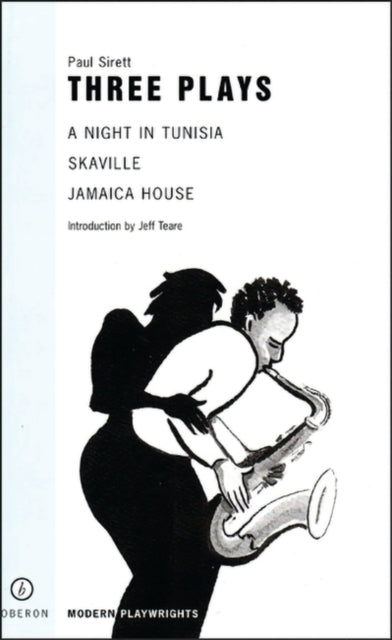 Paul Sirett
THREE PLAYS

A NIGHT IN TUNISIA

SKAVILLE

JAMAICA HOUSE

Introduction by Jeff Teare

b

OBERON

MODERN PLAYWRIGHTS